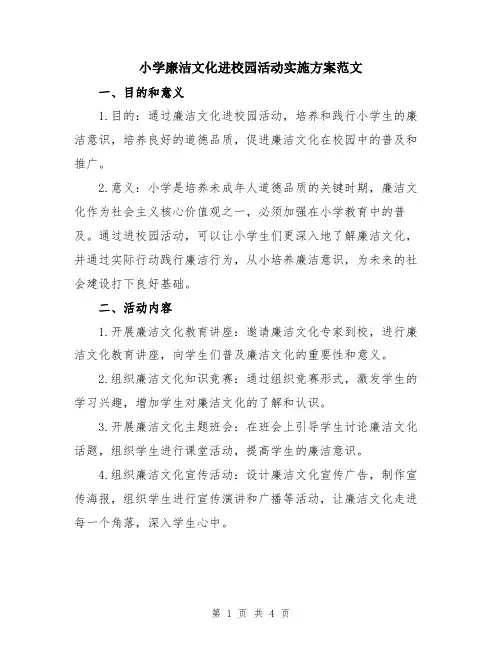 小学廉洁文化进校园活动实施方案范文

一、目的和意义

1.目的：通过廉洁文化进校园活动，培养和践行小学生的廉洁意识，培养良好的道德品质，促进廉洁文化在校园中的普及和推广。

2.意义：小学是培养未成年人道德品质的关键时期，廉洁文化作为社会主义核心价值观之一，必须加强在小学教育中的普及。通过进校园活动，可以让小学生们更深入地了解廉洁文化，并通过实际行动践行廉洁行为，从小培养廉洁意识，为未来的社会建设打下良好基础。

二、活动内容

1.开展廉洁文化教育讲座：邀请廉洁文化专家到校，进行廉洁文化教育讲座，向学生们普及廉洁文化的重要性和意义。

2.组织廉洁文化知识竞赛：通过组织竞赛形式，激发学生的学习兴趣，增加学生对廉洁文化的了解和认识。

3.开展廉洁文化主题班会：在班会上引导学生讨论廉洁文化话题，组织学生进行课堂活动，提高学生的廉洁意识。

4.组织廉洁文化宣传活动：设计廉洁文化宣传广告，制作宣传海报，组织学生进行宣传演讲和广播等活动，让廉洁文化走进每一个角落，深入学生心中。

第 1 页 共 4 页